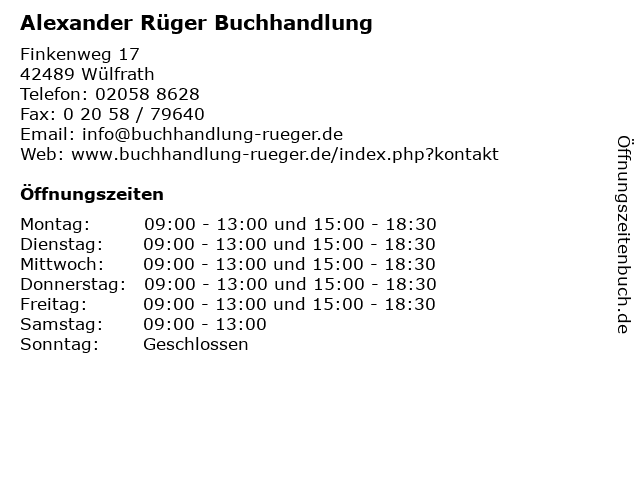 Alexander Rüger Buchhandlung

Finkenweg 17
42489 Wülfrath
Telefon: 02058 8628
Fax: 0 20 58 / 79640
Email: info@buchhandlung-rueger.de
Web: www.buchhandlung-rueger.de/index.php?kontakt

Öffnungszeiten

| | |
|---|---|
| Montag: | 09:00 - 13:00 und 15:00 - 18:30 |
| Dienstag: | 09:00 - 13:00 und 15:00 - 18:30 |
| Mittwoch: | 09:00 - 13:00 und 15:00 - 18:30 |
| Donnerstag: | 09:00 - 13:00 und 15:00 - 18:30 |
| Freitag: | 09:00 - 13:00 und 15:00 - 18:30 |
| Samstag: | 09:00 - 13:00 |
| Sonntag: | Geschlossen |

Öffnungszeitenbuch.de